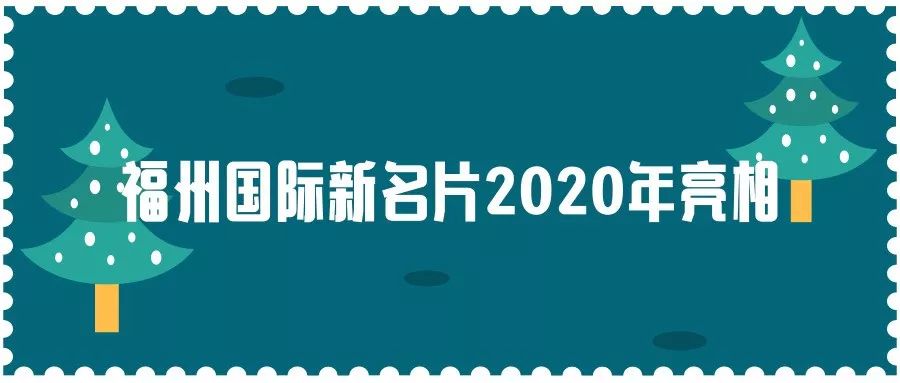 福州国际新名片2020年亮相